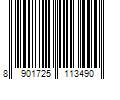 8 901725 113490